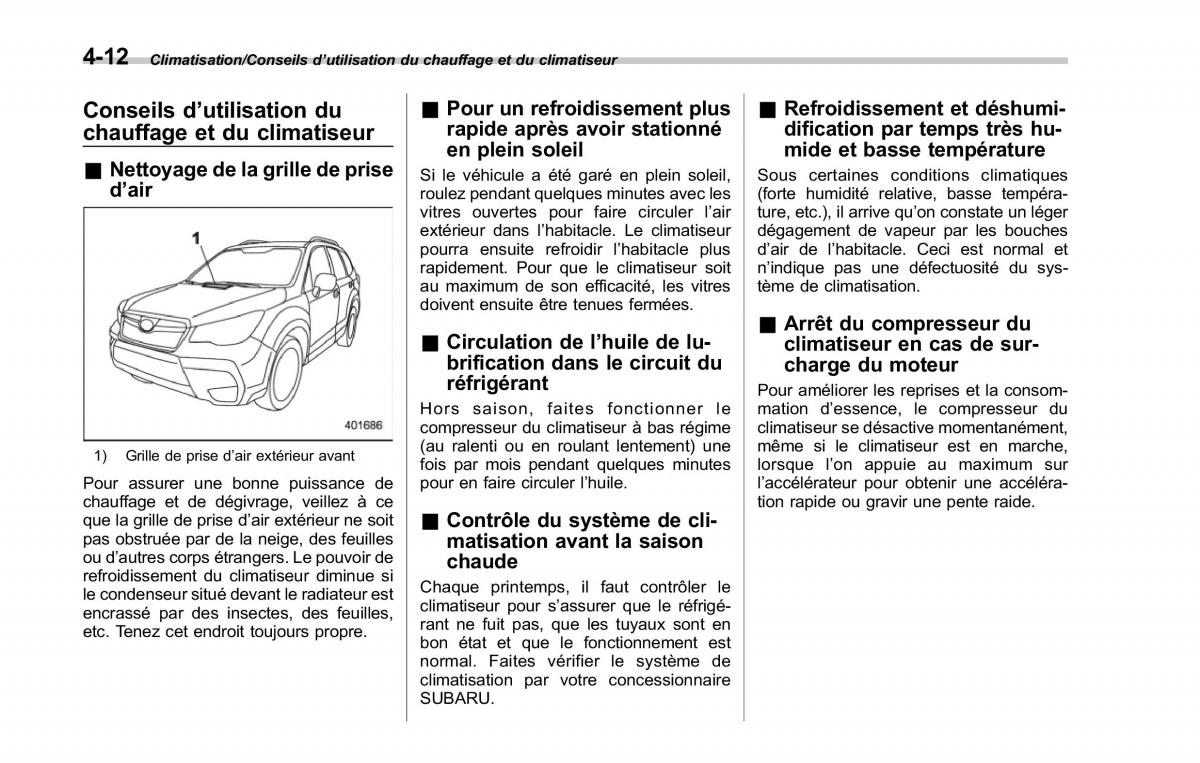 4-12 Climatisation/Conseils d'utilisation du chauffage et du climatiseur

Conseils d'utilisation du chauffage et du climatiseur

■ Nettoyage de la grille de prise d'air

1

401686

1) Grille de prise d'air extérieur avant

Pour assurer une bonne puissance de chauffage et de dégivrage, veillez à ce que la grille de prise d'air extérieur ne soit pas obstruée par de la neige, des feuilles ou d'autres corps étrangers. Le pouvoir de refroidissement du climatiseur diminue si le condenseur situé devant le radiateur est encrassé par des insectes, des feuilles, etc. Tenez cet endroit toujours propre.

■ Pour un refroidissement plus rapide après avoir stationné en plein soleil

Si le véhicule a été garé en plein soleil, roulez pendant quelques minutes avec les vitres ouvertes pour faire circuler l'air extérieur dans l'habitacle. Le climatiseur pourra ensuite refroidir l'habitacle plus rapidement. Pour que le climatiseur soit au maximum de son efficacité, les vitres doivent ensuite être tenues fermées.

■ Circulation de l'huile de lubrification dans le circuit du réfrigérant

Hors saison, faites fonctionner le compresseur du climatiseur à bas régime (au ralenti ou en roulant lentement) une fois par mois pendant quelques minutes pour en faire circuler l'huile.

■ Contrôle du système de climatisation avant la saison chaude

Chaque printemps, il faut contrôler le climatiseur pour s'assurer que le réfrigérant ne fuit pas, que les tuyaux sont en bon état et que le fonctionnement est normal. Faites vérifier le système de climatisation par votre concessionnaire SUBARU.

■ Refroidissement et déshumidification par temps très humide et basse température

Sous certaines conditions climatiques (forte humidité relative, basse température, etc.), il arrive qu'on constate un léger dégagement de vapeur par les bouches d'air de l'habitacle. Ceci est normal et n'indique pas une défectuosité du système de climatisation.

■ Arrêt du compresseur du climatiseur en cas de surcharge du moteur

Pour améliorer les reprises et la consommation d'essence, le compresseur du climatiseur se désactive momentanément, même si le climatiseur est en marche, lorsque l'on appuie au maximum sur l'accélérateur pour obtenir une accélération rapide ou gravir une pente raide.